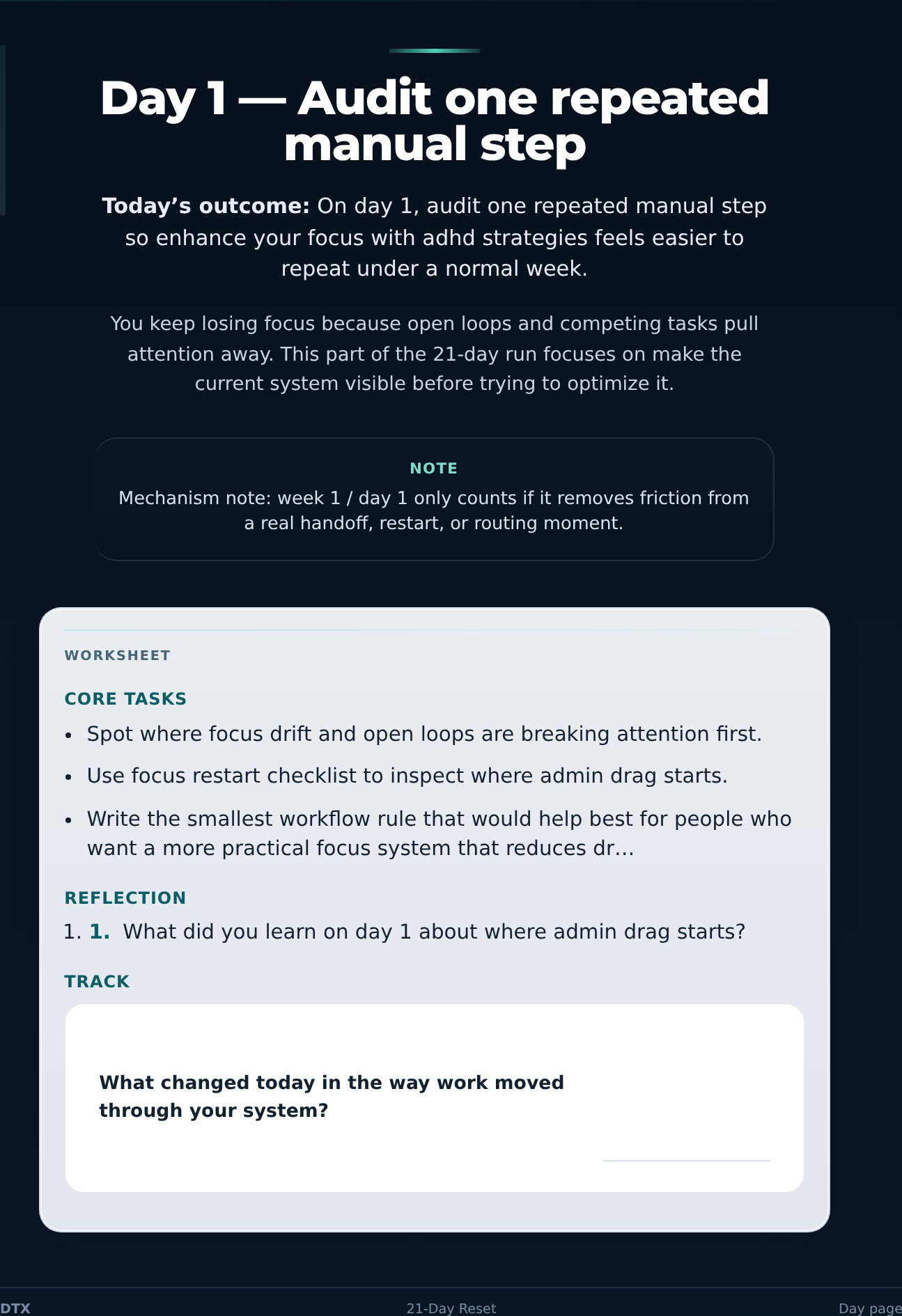 Day 1 — Audit one repeated manual step

Today's outcome: On day 1, audit one repeated manual step so enhance your focus with adhd strategies feels easier to repeat under a normal week.

You keep losing focus because open loops and competing tasks pull attention away. This part of the 21-day run focuses on make the current system visible before trying to optimize it.

NOTE
Mechanism note: week 1 / day 1 only counts if it removes friction from a real handoff, restart, or routing moment.

WORKSHEET

CORE TASKS
• Spot where focus drift and open loops are breaking attention first.
• Use focus restart checklist to inspect where admin drag starts.
• Write the smallest workflow rule that would help best for people who want a more practical focus system that reduces dr...

REFLECTION
1. 1. What did you learn on day 1 about where admin drag starts?

TRACK

What changed today in the way work moved through your system?

____

DTX 21-Day Reset Day page